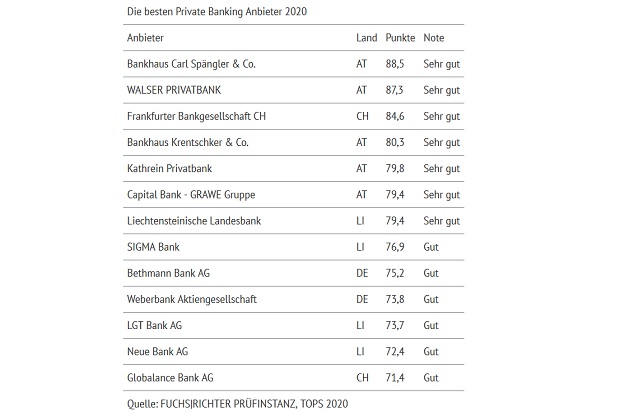 Die besten Private Banking Anbieter 2020

| Anbieter | Land | Punkte | Note |
|---|---|---|---|
| Bankhaus Carl Spängler & Co. | AT | 88,5 | Sehr gut |
| WALSER PRIVATBANK | AT | 87,3 | Sehr gut |
| Frankfurter Bankgesellschaft CH | CH | 84,6 | Sehr gut |
| Bankhaus Krentschker & Co. | AT | 80,3 | Sehr gut |
| Kathrein Privatbank | AT | 79,8 | Sehr gut |
| Capital Bank - GRAWE Gruppe | AT | 79,4 | Sehr gut |
| Liechtensteinische Landesbank | LI | 79,4 | Sehr gut |
| SIGMA Bank | LI | 76,9 | Gut |
| Bethmann Bank AG | DE | 75,2 | Gut |
| Weberbank Aktiengesellschaft | DE | 73,8 | Gut |
| LGT Bank AG | LI | 73,7 | Gut |
| Neue Bank AG | LI | 72,4 | Gut |
| Globalance Bank AG | CH | 71,4 | Gut |

Quelle: FUCHS|RICHTER PRÜFINSTANZ, TOPS 2020